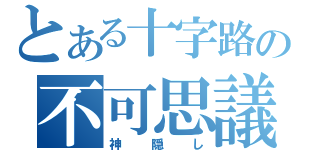 とある十字路の
不可思議
神隠し